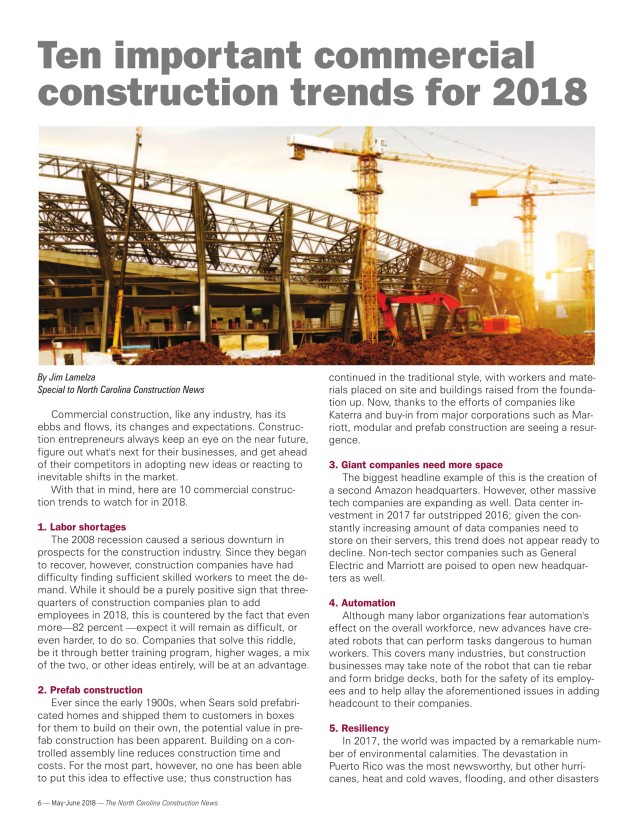 Ten important commercial construction trends for 2018

By Jim Lamelza
Special to North Carolina Construction News

Commercial construction, like any industry, has its ebbs and flows, its changes and expectations. Construction entrepreneurs always keep an eye on the near future, figure out what's next for their businesses, and get ahead of their competitors in adopting new ideas or reacting to inevitable shifts in the market.

With that in mind, here are 10 commercial construction trends to watch for in 2018.

1. Labor shortages
The 2008 recession caused a serious downturn in prospects for the construction industry. Since they began to recover, however, construction companies have had difficulty finding sufficient skilled workers to meet the demand. While it should be a purely positive sign that three-quarters of construction companies plan to add employees in 2018, this is countered by the fact that even more—82 percent —expect it will remain as difficult, or even harder, to do so. Companies that solve this riddle, be it through better training program, higher wages, a mix of the two, or other ideas entirely, will be at an advantage.

2. Prefab construction
Ever since the early 1900s, when Sears sold prefabricated homes and shipped them to customers in boxes for them to build on their own, the potential value in prefab construction has been apparent. Building on a controlled assembly line reduces construction time and costs. For the most part, however, no one has been able to put this idea to effective use; thus construction has continued in the traditional style, with workers and materials placed on site and buildings raised from the foundation up. Now, thanks to the efforts of companies like Katerra and buy-in from major corporations such as Marriott, modular and prefab construction are seeing a resurgence.

3. Giant companies need more space
The biggest headline example of this is the creation of a second Amazon headquarters. However, other massive tech companies are expanding as well. Data center investment in 2017 far outstripped 2016; given the constantly increasing amount of data companies need to store on their servers, this trend does not appear ready to decline. Non-tech sector companies such as General Electric and Marriott are poised to open new headquarters as well.

4. Automation
Although many labor organizations fear automation's effect on the overall workforce, new advances have created robots that can perform tasks dangerous to human workers. This covers many industries, but construction businesses may take note of the robot that can tie rebar and form bridge decks, both for the safety of its employees and to help allay the aforementioned issues in adding headcount to their companies.

5. Resiliency
In 2017, the world was impacted by a remarkable number of environmental calamities. The devastation in Puerto Rico was the most newsworthy, but other hurricanes, heat and cold waves, flooding, and other disasters

6 — May-June 2018 — The North Carolina Construction News